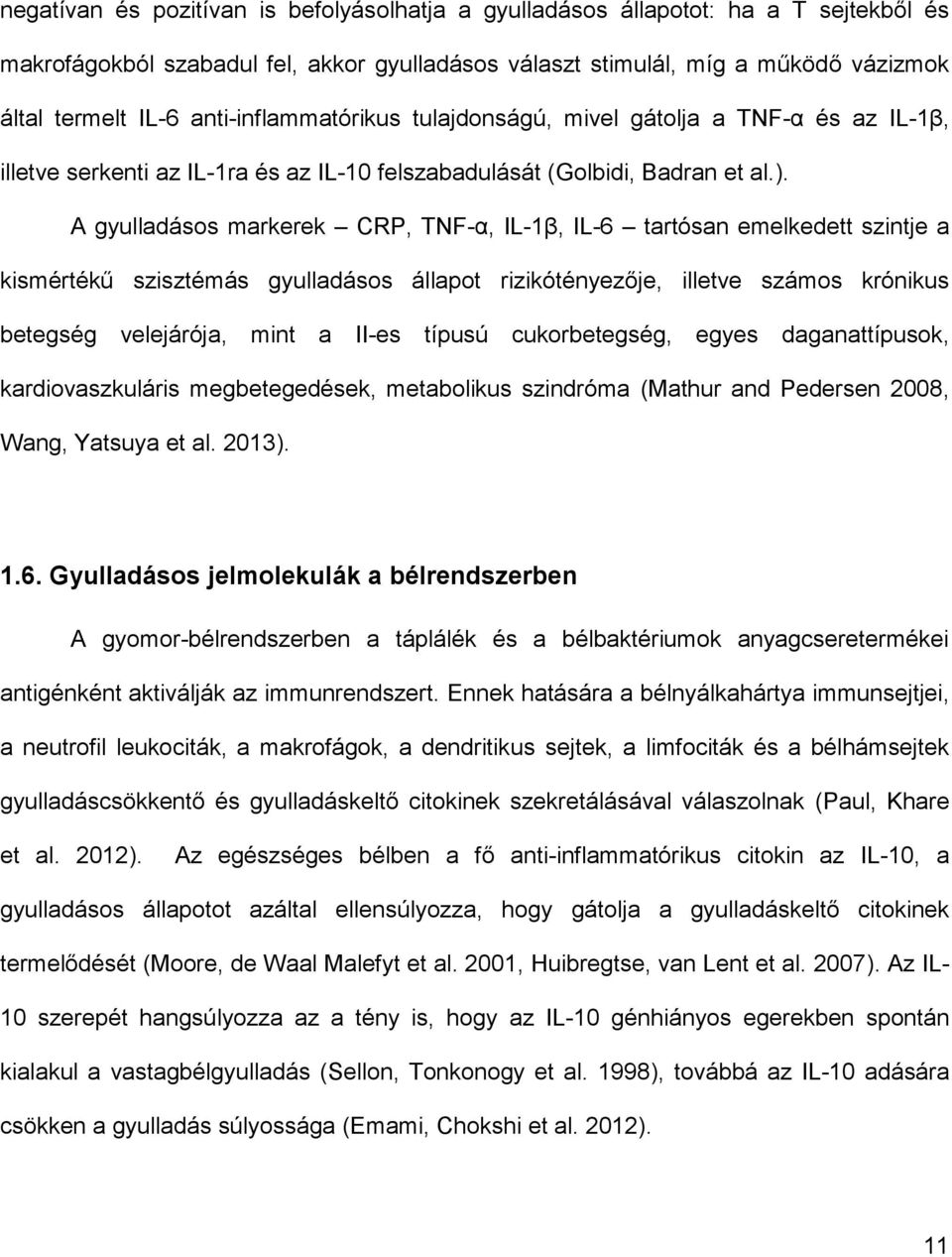 negatívan és pozitívan is befolyásolhatja a gyulladásos állapotot: ha a T sejtekből és makrofágokból szabadul fel, akkor gyulladásos választ stimulál, míg a működő vázizmok által termelt IL-6 anti-inflammatórikus tulajdonságú, mivel gátolja a TNF-α és az IL-1β, illetve serkenti az IL-1ra és az IL-10 felszabadulását (Golbidi, Badran et al.).

A gyulladásos markerek – CRP, TNF-α, IL-1β, IL-6 – tartósan emelkedett szintje a kismértékű szisztémás gyulladásos állapot rizikótényezője, illetve számos krónikus betegség velejárója, mint a II-es típusú cukorbetegség, egyes daganattípusok, kardiovaszkuláris megbetegedések, metabolikus szindróma (Mathur and Pedersen 2008, Wang, Yatsuya et al. 2013).

1.6. Gyulladásos jelmolekulák a bélrendszerben

A gyomor-bélrendszerben a táplálék és a bélbaktériumok anyagcseretermékei antigénként aktiválják az immunrendszert. Ennek hatására a bélnyálkahártya immunsejtjei, a neutrofil leukociták, a makrofágok, a dendritikus sejtek, a limfociták és a bélhámsejtek gyulladáscsökkentő és gyulladáskeltő citokinek szekretálásával válaszolnak (Paul, Khare et al. 2012). Az egészséges bélben a fő anti-inflammatórikus citokin az IL-10, a gyulladásos állapotot azáltal ellensúlyozza, hogy gátolja a gyulladáskeltő citokinek termelődését (Moore, de Waal Malefyt et al. 2001, Huibregtse, van Lent et al. 2007). Az IL-10 szerepét hangsúlyozza az a tény is, hogy az IL-10 génhiányos egerekben spontán kialakul a vastagbélgyulladás (Sellon, Tonkonogy et al. 1998), továbbá az IL-10 adására csökken a gyulladás súlyossága (Emami, Chokshi et al. 2012).

11